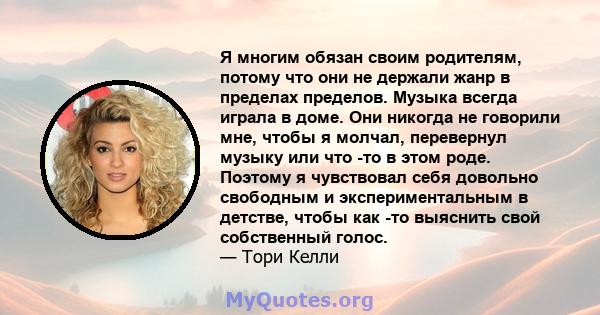 Я многим обязан своим родителям, потому что они не держали жанр в пределах пределов. Музыка всегда играла в доме. Они никогда не говорили мне, чтобы я молчал, перевернул музыку или что -то в этом роде. Поэтому я чувствовал себя довольно свободным и экспериментальным в детстве, чтобы как -то выяснить свой собственный голос.
— Тори Келли

MyQuotes.org